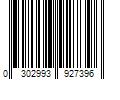 0 302993 927396